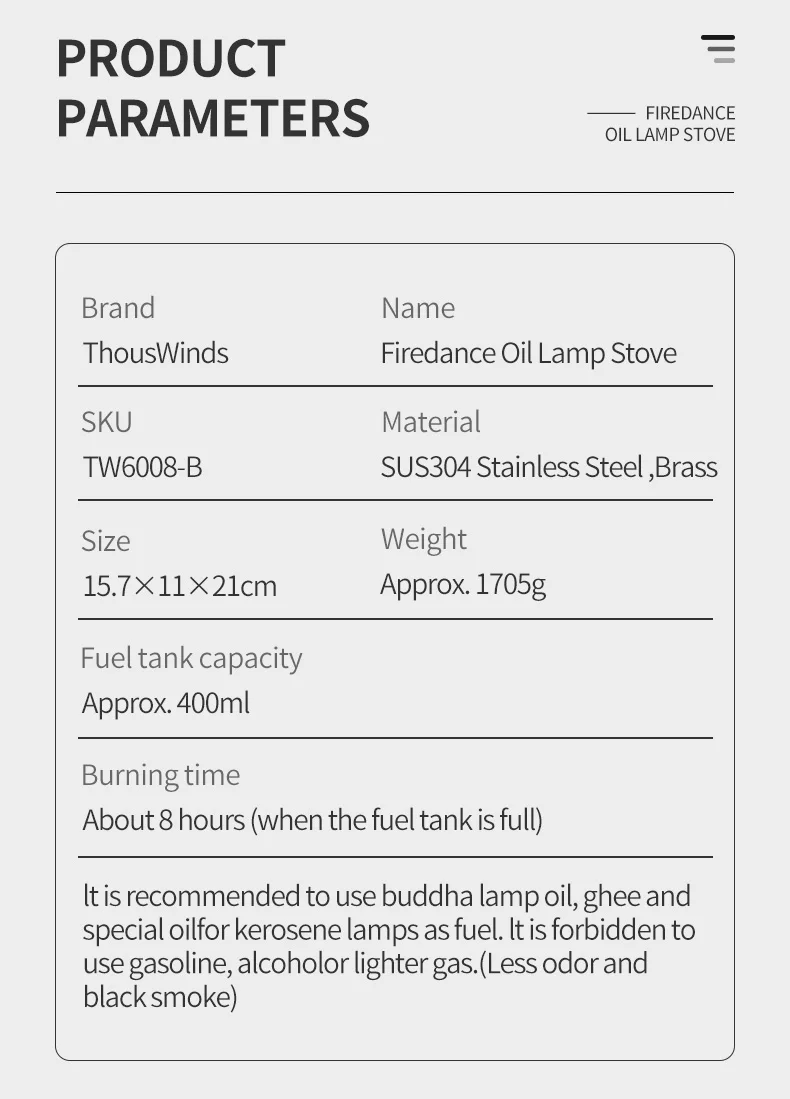 PRODUCT PARAMETERS

FIREDANCE
OIL LAMP STOVE

Brand
ThousWinds

Name
Firedance Oil Lamp Stove

SKU
TW6008-B

Material
SUS304 Stainless Steel ,Brass

Size
15.7×11×21cm

Weight
Approx. 1705g

Fuel tank capacity
Approx. 400ml

Burning time
About 8 hours (when the fuel tank is full)

It is recommended to use buddha lamp oil, ghee and special oilfor kerosene lamps as fuel. It is forbidden to use gasoline, alcoholor lighter gas.(Less odor and black smoke)